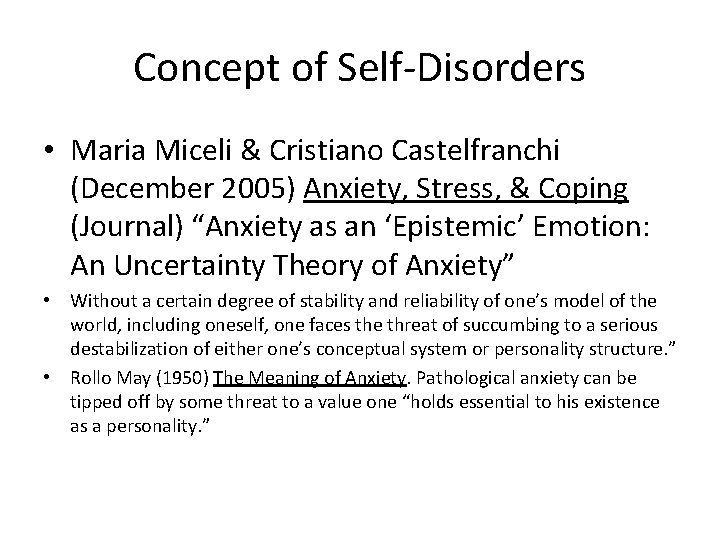 Concept of Self-Disorders

• Maria Miceli & Cristiano Castelfranchi (December 2005) Anxiety, Stress, & Coping (Journal) “Anxiety as an ‘Epistemic’ Emotion: An Uncertainty Theory of Anxiety”

• Without a certain degree of stability and reliability of one’s model of the world, including oneself, one faces the threat of succumbing to a serious destabilization of either one’s conceptual system or personality structure.”

• Rollo May (1950) The Meaning of Anxiety. Pathological anxiety can be tipped off by some threat to a value one “holds essential to his existence as a personality.”